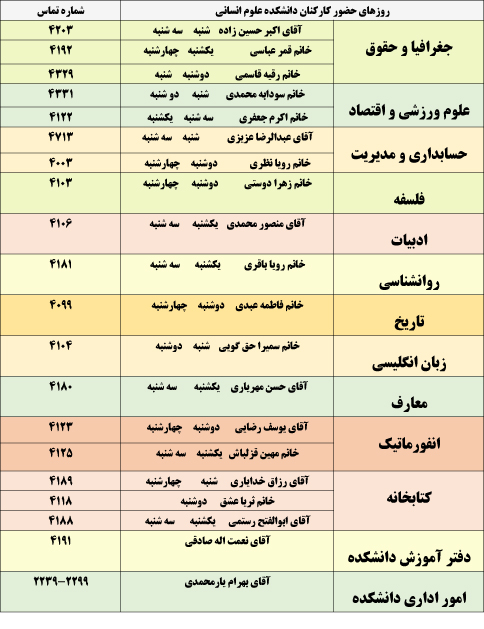 | روزهای حضور کارکنان دانشکده علوم انسانی | | شماره تماس |
|---|---|---|
| جغرافیا و حقوق | آقای اکبر حسین زاده شنبه سه شنبه | ۴۲۰۳ |
| | خانم قمر عباسی یکشنبه چهارشنبه | ۴۱۹۲ |
| | خانم رقیه قاسمی دوشنبه شنبه | ۴۳۲۹ |
| علوم ورزشی و اقتصاد | خانم سودابه محمدی شنبه دو شنبه | ۴۳۳۱ |
| | خانم اکرم جعفری سه شنبه یکشنبه | ۴۱۲۲ |
| حسابداری و مدیریت | آقای عبدالرضا عزیزی شنبه سه شنبه | ۴۷۱۳ |
| | خانم رویا نظری دوشنبه چهارشنبه | ۴۰۰۳ |
| فلسفه | خانم زهرا دوستی دوشنبه چهارشنبه | ۴۱۰۳ |
| ادبیات | آقای منصور محمدی یکشنبه سه شنبه | ۴۱۰۶ |
| روانشناسی | خانم رویا باقری یکشنبه سه شنبه | ۴۱۸۱ |
| تاریخ | خانم فاطمه عبدی دوشنبه چهارشنبه | ۴۰۹۹ |
| زبان انگلیسی | خانم سمیرا حق گویی شنبه دوشنبه | ۴۱۰۴ |
| معارف | آقای حسن مهریاری یکشنبه سه شنبه | ۴۱۸۰ |
| انفورماتیک | آقای یوسف رضایی دوشنبه چهارشنبه | ۴۱۲۳ |
| | خانم مهین قزلباش یکشنبه سه شنبه | ۴۱۲۵ |
| کتابخانه | آقای رزاق خدایاری شنبه چهارشنبه | ۴۱۸۹ |
| | خانم ثریا عشق دوشنبه | ۴۱۱۸ |
| | آقای ابوالفتح رستمی یکشنبه سه شنبه | ۴۱۸۸ |
| دفتر آموزش دانشکده | آقای نعمت اله صادقی | ۴۱۹۱ |
| امور اداری دانشکده | آقای بهرام یارمحمدی | ۲۲۹۹-۲۲۳۹ |